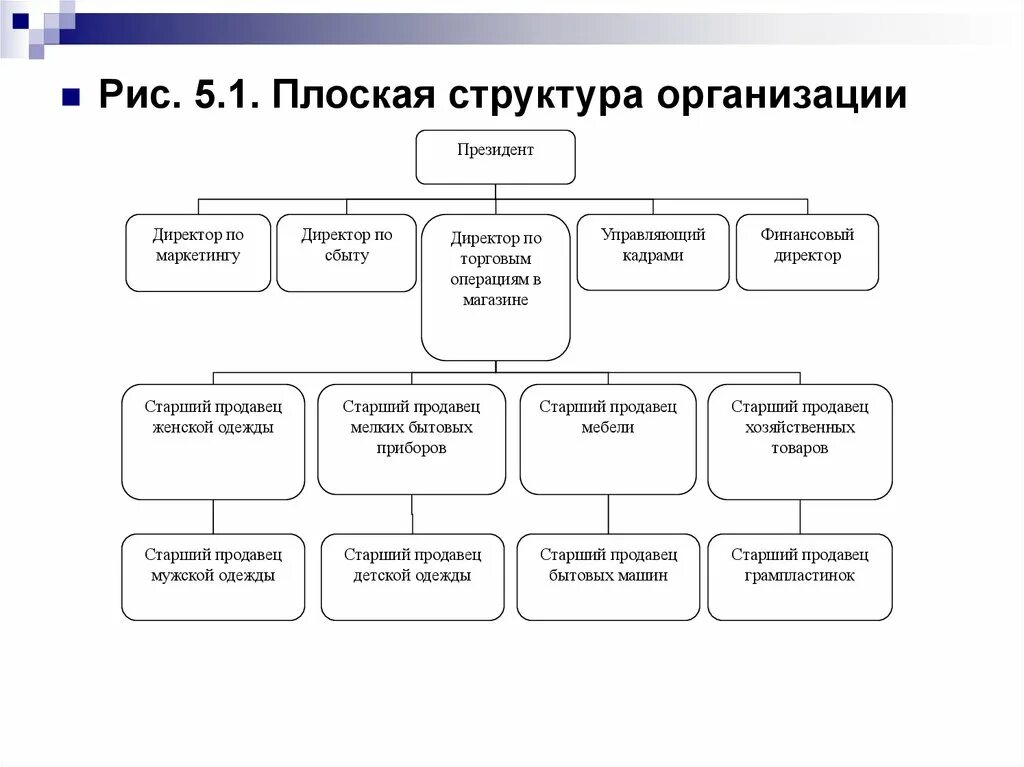 Рис. 5.1. Плоская структура организации

Президент

Директор по маркетингу

Директор по сбыту

Директор по торговым операциям в магазине

Управляющий кадрами

Финансовый директор

Старший продавец женской одежды

Старший продавец мелких бытовых приборов

Старший продавец мебели

Старший продавец хозяйственных товаров

Старший продавец мужской одежды

Старший продавец детской одежды

Старший продавец бытовых машин

Старший продавец грампластинок